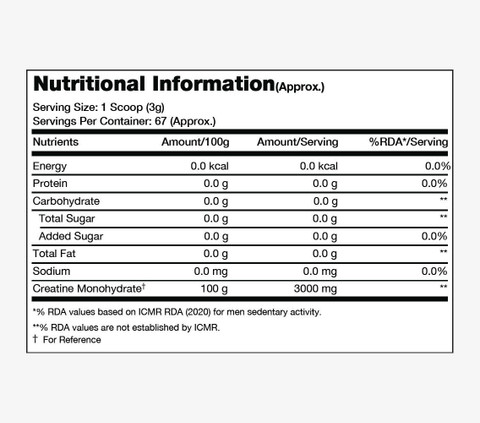 Nutritional Information(Approx.)

Serving Size: 1 Scoop (3g)
Servings Per Container: 67 (Approx.)

| Nutrients | Amount/100g | Amount/Serving | %RDA*/Serving |
|---|---|---|---|
| Energy | 0.0 kcal | 0.0 kcal | 0.0% |
| Protein | 0.0 g | 0.0 g | 0.0% |
| Carbohydrate | 0.0 g | 0.0 g | ** |
| Total Sugar | 0.0 g | 0.0 g | ** |
| Added Sugar | 0.0 g | 0.0 g | 0.0% |
| Total Fat | 0.0 g | 0.0 g | ** |
| Sodium | 0.0 mg | 0.0 mg | 0.0% |
| Creatine Monohydrate† | 100 g | 3000 mg | ** |

*% RDA values based on ICMR RDA (2020) for men sedentary activity.

**% RDA values are not established by ICMR.

† For Reference